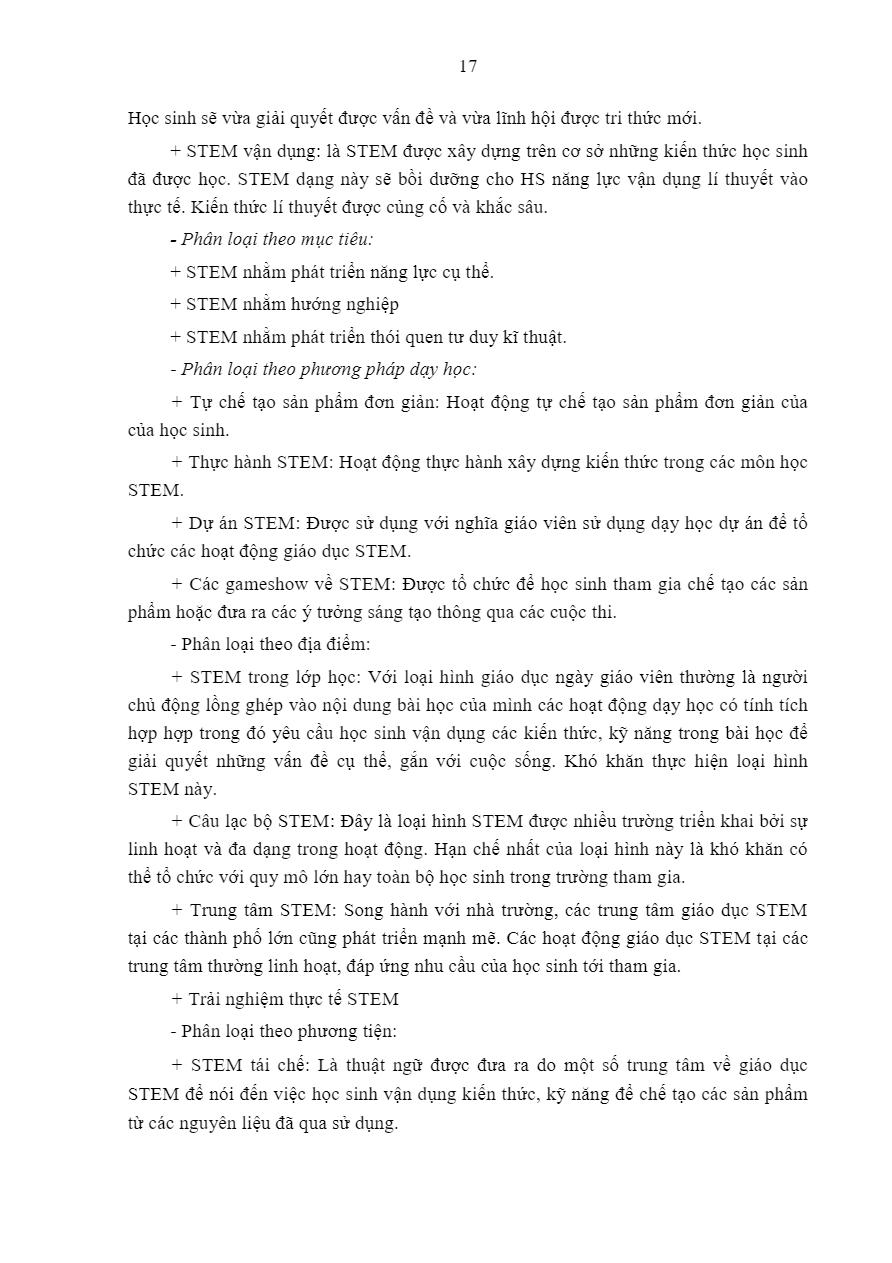 17

Học sinh sẽ vừa giải quyết được vấn đề và vừa lĩnh hội được tri thức mới.

+ STEM vận dụng: là STEM được xây dựng trên cơ sở những kiến thức học sinh đã được học. STEM dạng này sẽ bồi dưỡng cho HS năng lực vận dụng lí thuyết vào thực tế. Kiến thức lí thuyết được củng cố và khắc sâu.

- Phân loại theo mục tiêu:

+ STEM nhằm phát triển năng lực cụ thể.

+ STEM nhằm hướng nghiệp

+ STEM nhằm phát triển thói quen tư duy kĩ thuật.

- Phân loại theo phương pháp dạy học:

+ Tự chế tạo sản phẩm đơn giản: Hoạt động tự chế tạo sản phẩm đơn giản của của học sinh.

+ Thực hành STEM: Hoạt động thực hành xây dựng kiến thức trong các môn học STEM.

+ Dự án STEM: Được sử dụng với nghĩa giáo viên sử dụng dạy học dự án để tổ chức các hoạt động giáo dục STEM.

+ Các gameshow về STEM: Được tổ chức để học sinh tham gia chế tạo các sản phẩm hoặc đưa ra các ý tưởng sáng tạo thông qua các cuộc thi.

- Phân loại theo địa điểm:

+ STEM trong lớp học: Với loại hình giáo dục ngày giáo viên thường là người chủ động lồng ghép vào nội dung bài học của mình các hoạt động dạy học có tính tích hợp trong đó yêu cầu học sinh vận dụng các kiến thức, kỹ năng trong bài học để giải quyết những vấn đề cụ thể, gắn với cuộc sống. Khó khăn thực hiện loại hình STEM này.

+ Câu lạc bộ STEM: Đây là loại hình STEM được nhiều trường triển khai bởi sự linh hoạt và đa dạng trong hoạt động. Hạn chế nhất của loại hình này là khó khăn có thể tổ chức với quy mô lớn hay toàn bộ học sinh trong trường tham gia.

+ Trung tâm STEM: Song hành với nhà trường, các trung tâm giáo dục STEM tại các thành phố lớn cũng phát triển mạnh mẽ. Các hoạt động giáo dục STEM tại các trung tâm thường linh hoạt, đáp ứng nhu cầu của học sinh tới tham gia.

+ Trải nghiệm thực tế STEM

- Phân loại theo phương tiện:

+ STEM tái chế: Là thuật ngữ được đưa ra do một số trung tâm về giáo dục STEM để nói đến việc học sinh vận dụng kiến thức, kỹ năng để chế tạo các sản phẩm từ các nguyên liệu đã qua sử dụng.